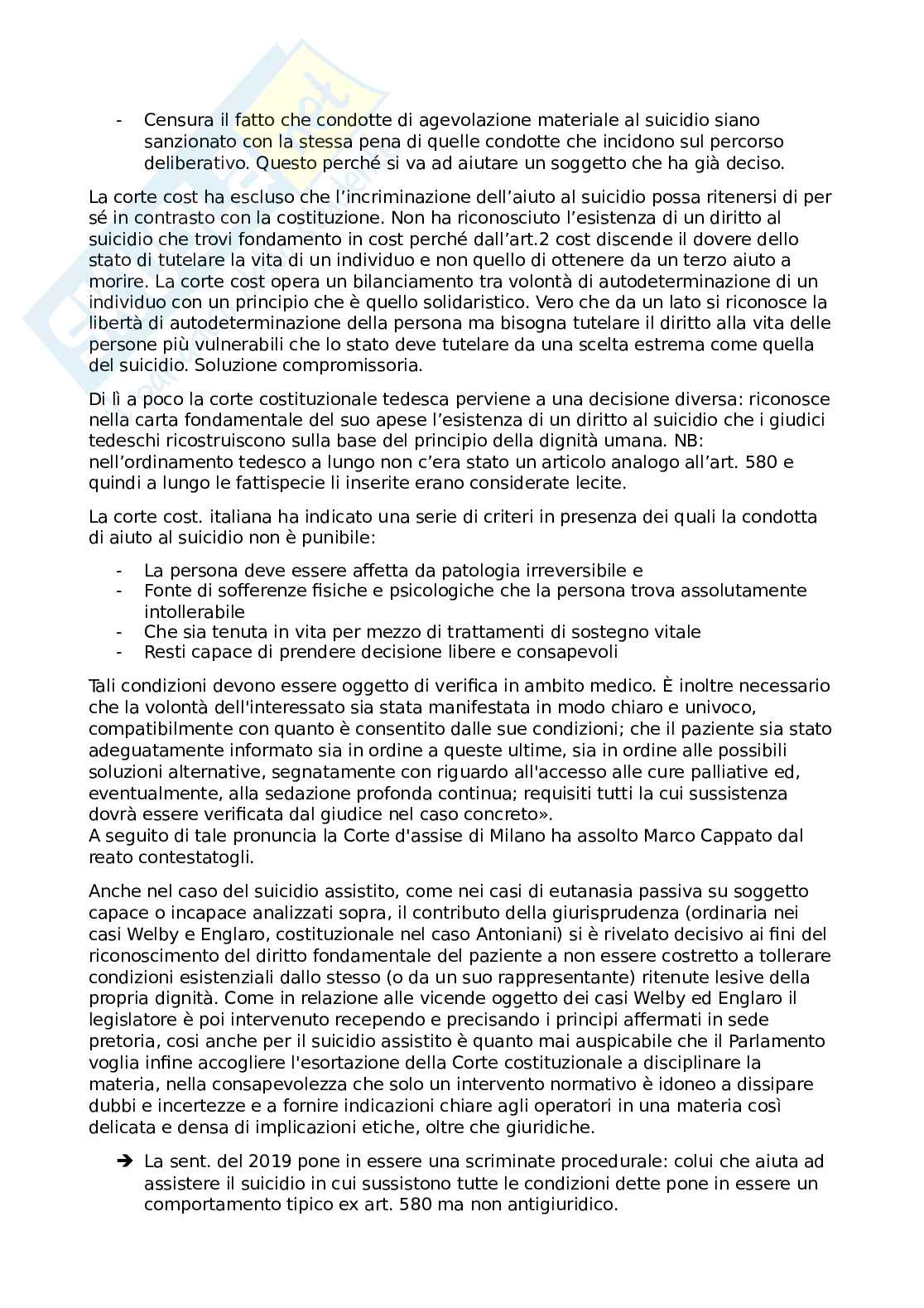 - Censura il fatto che condotte di agevolazione materiale al suicidio siano sanzionato con la stessa pena di quelle condotte che incidono sul percorso deliberativo. Questo perché si va ad aiutare un soggetto che ha già deciso.

La corte cost ha escluso che l'incriminazione dell'aiuto al suicidio possa ritenersi di per sé in contrasto con la costituzione. Non ha riconosciuto l'esistenza di un diritto al suicidio che trovi fondamento in cost perché dall'art.2 cost discende il dovere dello stato di tutelare la vita di un individuo e non quello di ottenere da un terzo aiuto a morire. La corte cost opera un bilanciamento tra volontà di autodeterminazione di un individuo con un principio che è quello solidaristico. Vero che da un lato si riconosce la libertà di autodeterminazione della persona ma bisogna tutelare il diritto alla vita delle persone più vulnerabili che lo stato deve tutelare da una scelta estrema come quella del suicidio. Soluzione compromissoria.

Di lì a poco la corte costituzionale tedesca perviene a una decisione diversa: riconosce nella carta fondamentale del suo apese l'esistenza di un diritto al suicidio che i giudici tedeschi ricostruiscono sulla base del principio della dignità umana. NB: nell'ordinamento tedesco a lungo non c'era stato un articolo analogo all'art. 580 e quindi a lungo le fattispecie li inserite erano considerate lecite.

La corte cost. italiana ha indicato una serie di criteri in presenza dei quali la condotta di aiuto al suicidio non è punibile:

- La persona deve essere affetta da patologia irreversibile e
- Fonte di sofferenze fisiche e psicologiche che la persona trova assolutamente intollerabile
- Che sia tenuta in vita per mezzo di trattamenti di sostegno vitale
- Resti capace di prendere decisione libere e consapevoli

Tali condizioni devono essere oggetto di verifica in ambito medico. È inoltre necessario che la volontà dell'interessato sia stata manifestata in modo chiaro e univoco, compatibilmente con quanto è consentito dalle sue condizioni; che il paziente sia stato adeguatamente informato sia in ordine a queste ultime, sia in ordine alle possibili soluzioni alternative, segnatamente con riguardo all'accesso alle cure palliative ed, eventualmente, alla sedazione profonda continua; requisiti tutti la cui sussistenza dovrà essere verificata dal giudice nel caso concreto».
A seguito di tale pronuncia la Corte d'assise di Milano ha assolto Marco Cappato dal reato contestatogli.

Anche nel caso del suicidio assistito, come nei casi di eutanasia passiva su soggetto capace o incapace analizzati sopra, il contributo della giurisprudenza (ordinaria nei casi Welby e Englaro, costituzionale nel caso Antoniani) si è rivelato decisivo ai fini del riconoscimento del diritto fondamentale del paziente a non essere costretto a tollerare condizioni esistenziali dallo stesso (o da un suo rappresentante) ritenute lesive della propria dignità. Come in relazione alle vicende oggetto dei casi Welby ed Englaro il legislatore è poi intervenuto recependo e precisando i principi affermati in sede pretoria, così anche per il suicidio assistito è quanto mai auspicabile che il Parlamento voglia infine accogliere l'esortazione della Corte costituzionale a disciplinare la materia, nella consapevolezza che solo un intervento normativo è idoneo a dissipare dubbi e incertezze e a fornire indicazioni chiare agli operatori in una materia così delicata e densa di implicazioni etiche, oltre che giuridiche.

➔ La sent. del 2019 pone in essere una scriminate procedurale: colui che aiuta ad assistere il suicidio in cui sussistono tutte le condizioni dette pone in essere un comportamento tipico ex art. 580 ma non antigiuridico.